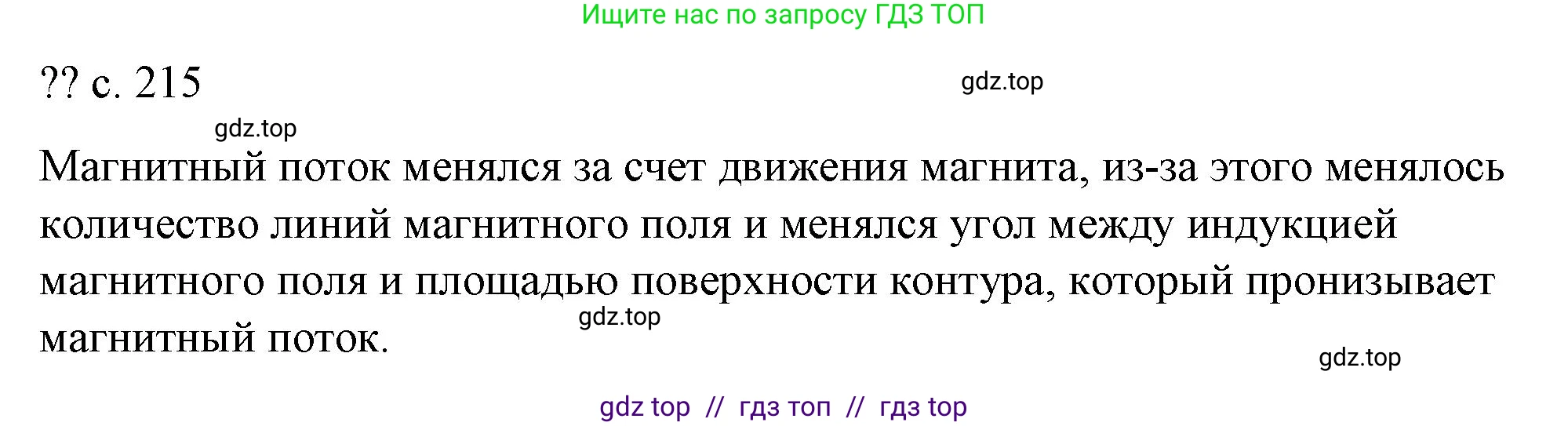 Ищите нас по запросу ГДЗ ТОП

?? с. 215

gdz.top

gdz.top

Магнитный поток менялся за счет движения магнита, из-за этого менялось количество линий магнитного поля и менялся угол между индукцией магнитного поля и площадью поверхности контура, который пронизывает магнитный поток.

gdz.top

gdz.top

gdz top // гдз топ // гдз top